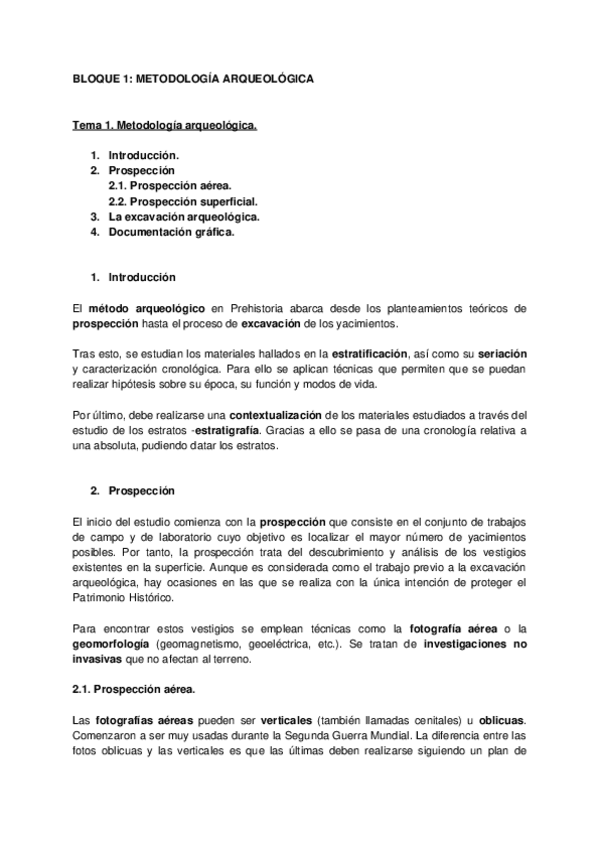 BLOQUE 1: METODOLOGÍA ARQUEOLÓGICA

Tema 1. Metodología arqueológica.

1. Introducción.
2. Prospección
 2.1. Prospección aérea.
 2.2. Prospección superficial.
3. La excavación arqueológica.
4. Documentación gráfica.

1. Introducción

El método arqueológico en Prehistoria abarca desde los planteamientos teóricos de prospección hasta el proceso de excavación de los yacimientos.

Tras esto, se estudian los materiales hallados en la estratificación, así como su seriación y caracterización cronológica. Para ello se aplican técnicas que permiten que se puedan realizar hipótesis sobre su época, su función y modos de vida.

Por último, debe realizarse una contextualización de los materiales estudiados a través del estudio de los estratos -estratigrafía. Gracias a ello se pasa de una cronología relativa a una absoluta, pudiendo datar los estratos.

2. Prospección

El inicio del estudio comienza con la prospección que consiste en el conjunto de trabajos de campo y de laboratorio cuyo objetivo es localizar el mayor número de yacimientos posibles. Por tanto, la prospección trata del descubrimiento y análisis de los vestigios existentes en la superficie. Aunque es considerada como el trabajo previo a la excavación arqueológica, hay ocasiones en las que se realiza con la única intención de proteger el Patrimonio Histórico.

Para encontrar estos vestigios se emplean técnicas como la fotografía aérea o la geomorfología (geomagnetismo, geoeléctrica, etc.). Se tratan de investigaciones no invasivas que no afectan al terreno.

2.1. Prospección aérea.

Las fotografías aéreas pueden ser verticales (también llamadas cenitales) u oblicuas. Comenzaron a ser muy usadas durante la Segunda Guerra Mundial. La diferencia entre las fotos oblicuas y las verticales es que las últimas deben realizarse siguiendo un plan de